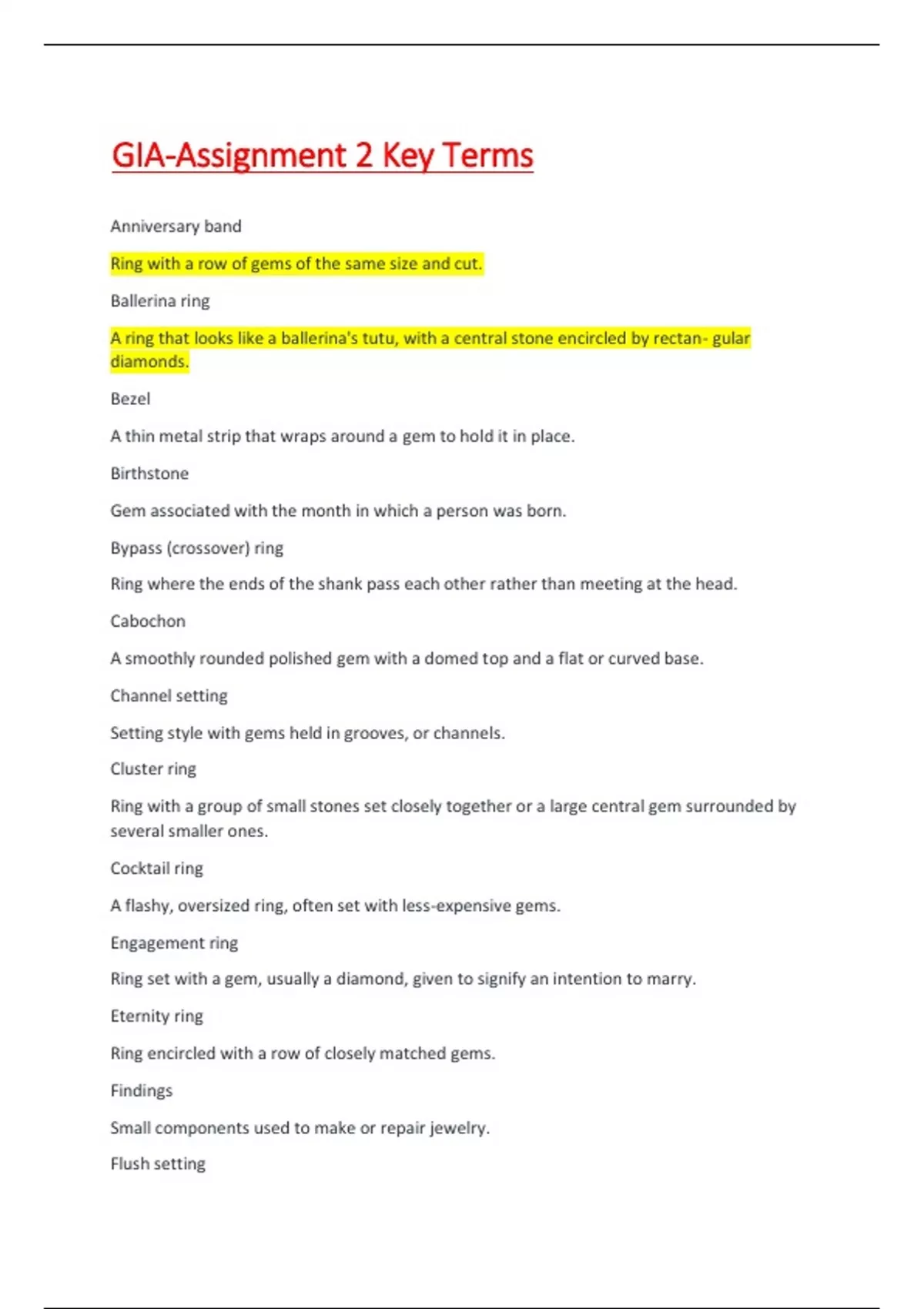 GIA-Assignment 2 Key Terms

Anniversary band

Ring with a row of gems of the same size and cut.

Ballerina ring

A ring that looks like a ballerina's tutu, with a central stone encircled by rectan- gular diamonds.

Bezel

A thin metal strip that wraps around a gem to hold it in place.

Birthstone

Gem associated with the month in which a person was born.

Bypass (crossover) ring

Ring where the ends of the shank pass each other rather than meeting at the head.

Cabochon

A smoothly rounded polished gem with a domed top and a flat or curved base.

Channel setting

Setting style with gems held in grooves, or channels.

Cluster ring

Ring with a group of small stones set closely together or a large central gem surrounded by several smaller ones.

Cocktail ring

A flashy, oversized ring, often set with less-expensive gems.

Engagement ring

Ring set with a gem, usually a diamond, given to signify an intention to marry.

Eternity ring

Ring encircled with a row of closely matched gems.

Findings

Small components used to make or repair jewelry.

Flush setting